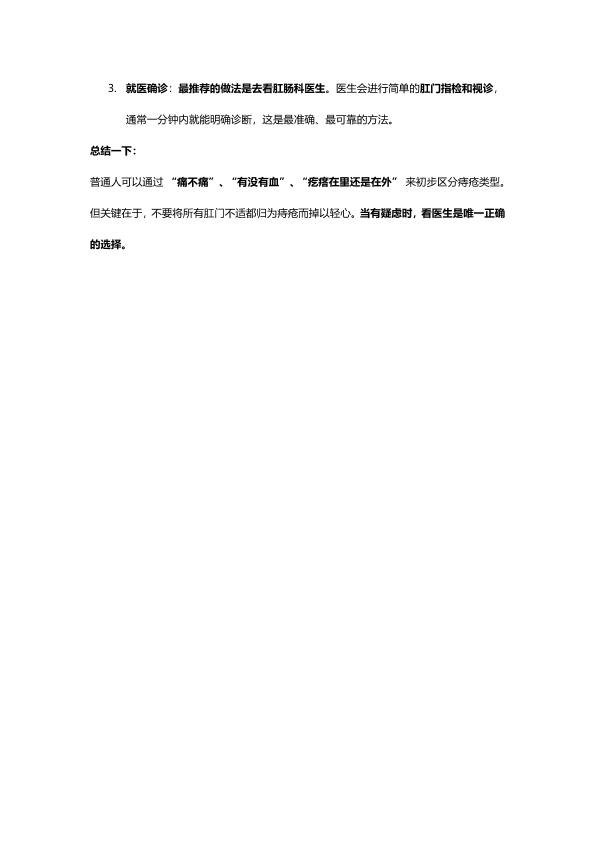 3. 就医确诊：最推荐的做法是去看肛肠科医生。医生会进行简单的肛门指检和视诊，通常一分钟内就能明确诊断，这是最准确、最可靠的方法。

总结一下：

普通人可以通过 “痛不痛”、“有没有血”、“疙瘩在里还是在外” 来初步区分痔疮类型。但关键在于，不要将所有肛门不适都归为痔疮而掉以轻心。当有疑虑时，看医生是唯一正确的选择。